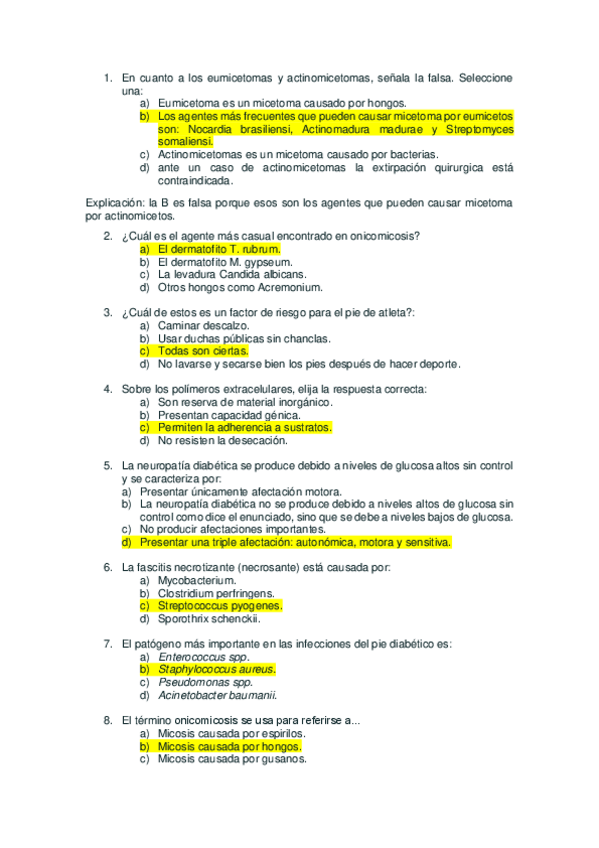 1. En cuanto a los eumicetomas y actinomicetomas, señala la falsa. Seleccione una:
a) Eumicetoma es un micetoma causado por hongos.
b) Los agentes más frecuentes que pueden causar micetoma por eumicetos son: Nocardia brasiliensi, Actinomadura madurae y Streptomyces somaliensi.
c) Actinomicetomas es un micetoma causado por bacterias.
d) ante un caso de actinomicetomas la extirpación quirurgica está contraindicada.

Explicación: la B es falsa porque esos son los agentes que pueden causar micetoma por actinomicetos.

2. ¿Cuál es el agente más casual encontrado en onicomicosis?
a) El dermatofito T. rubrum.
b) El dermatofito M. gypseum.
c) La levadura Candida albicans.
d) Otros hongos como Acremonium.

3. ¿Cuál de estos es un factor de riesgo para el pie de atleta?:
a) Caminar descalzo.
b) Usar duchas públicas sin chanclas.
c) Todas son ciertas.
d) No lavarse y secarse bien los pies después de hacer deporte.

4. Sobre los polímeros extracelulares, elija la respuesta correcta:
a) Son reserva de material inorgánico.
b) Presentan capacidad génica.
c) Permiten la adherencia a sustratos.
d) No resisten la desecación.

5. La neuropatía diabética se produce debido a niveles de glucosa altos sin control y se caracteriza por:
a) Presentar únicamente afectación motora.
b) La neuropatía diabética no se produce debido a niveles altos de glucosa sin control como dice el enunciado, sino que se debe a niveles bajos de glucosa.
c) No producir afectaciones importantes.
d) Presentar una triple afectación: autonómica, motora y sensitiva.

6. La fascitis necrotizante (necrosante) está causada por:
a) Mycobacterium.
b) Clostridium perfringens.
c) Streptococcus pyogenes.
d) Sporothrix schenckii.

7. El patógeno más importante en las infecciones del pie diabético es:
a) Enterococcus spp.
b) Staphylococcus aureus.
c) Pseudomonas spp.
d) Acinetobacter baumanii.

8. El término onicomicosis se usa para referirse a...
a) Micosis causada por espirilos.
b) Micosis causada por hongos.
c) Micosis causada por gusanos.